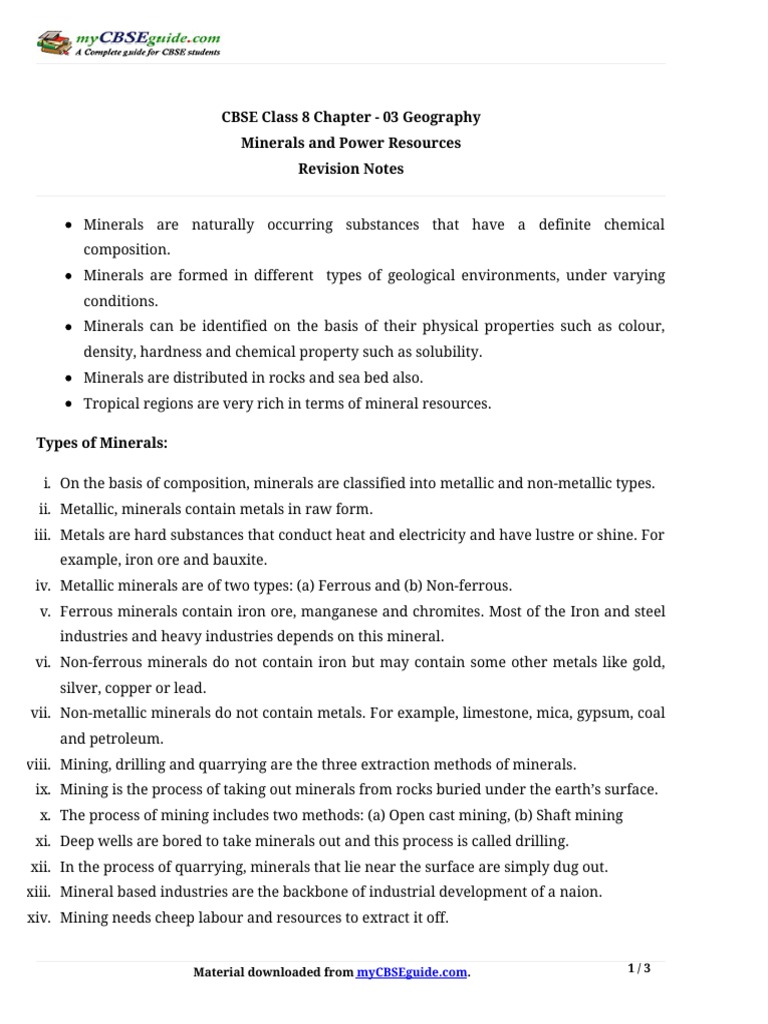 myCBSEguide.com
A Complete guide for CBSE students

CBSE Class 8 Chapter - 03 Geography
Minerals and Power Resources
Revision Notes

- Minerals are naturally occurring substances that have a definite chemical composition.
- Minerals are formed in different types of geological environments, under varying conditions.
- Minerals can be identified on the basis of their physical properties such as colour, density, hardness and chemical property such as solubility.
- Minerals are distributed in rocks and sea bed also.
- Tropical regions are very rich in terms of mineral resources.

Types of Minerals:

i. On the basis of composition, minerals are classified into metallic and non-metallic types.
ii. Metallic, minerals contain metals in raw form.
iii. Metals are hard substances that conduct heat and electricity and have lustre or shine. For example, iron ore and bauxite.
iv. Metallic minerals are of two types: (a) Ferrous and (b) Non-ferrous.
v. Ferrous minerals contain iron ore, manganese and chromites. Most of the Iron and steel industries and heavy industries depends on this mineral.
vi. Non-ferrous minerals do not contain iron but may contain some other metals like gold, silver, copper or lead.
vii. Non-metallic minerals do not contain metals. For example, limestone, mica, gypsum, coal and petroleum.
viii. Mining, drilling and quarrying are the three extraction methods of minerals.
ix. Mining is the process of taking out minerals from rocks buried under the earth's surface.
x. The process of mining includes two methods: (a) Open cast mining, (b) Shaft mining
xi. Deep wells are bored to take minerals out and this process is called drilling.
xii. In the process of quarrying, minerals that lie near the surface are simply dug out.
xiii. Mineral based industries are the backbone of industrial development of a naion.
xiv. Mining needs cheep labour and resources to extract it off.

Material downloaded from myCBSEguide.com.
1 / 3